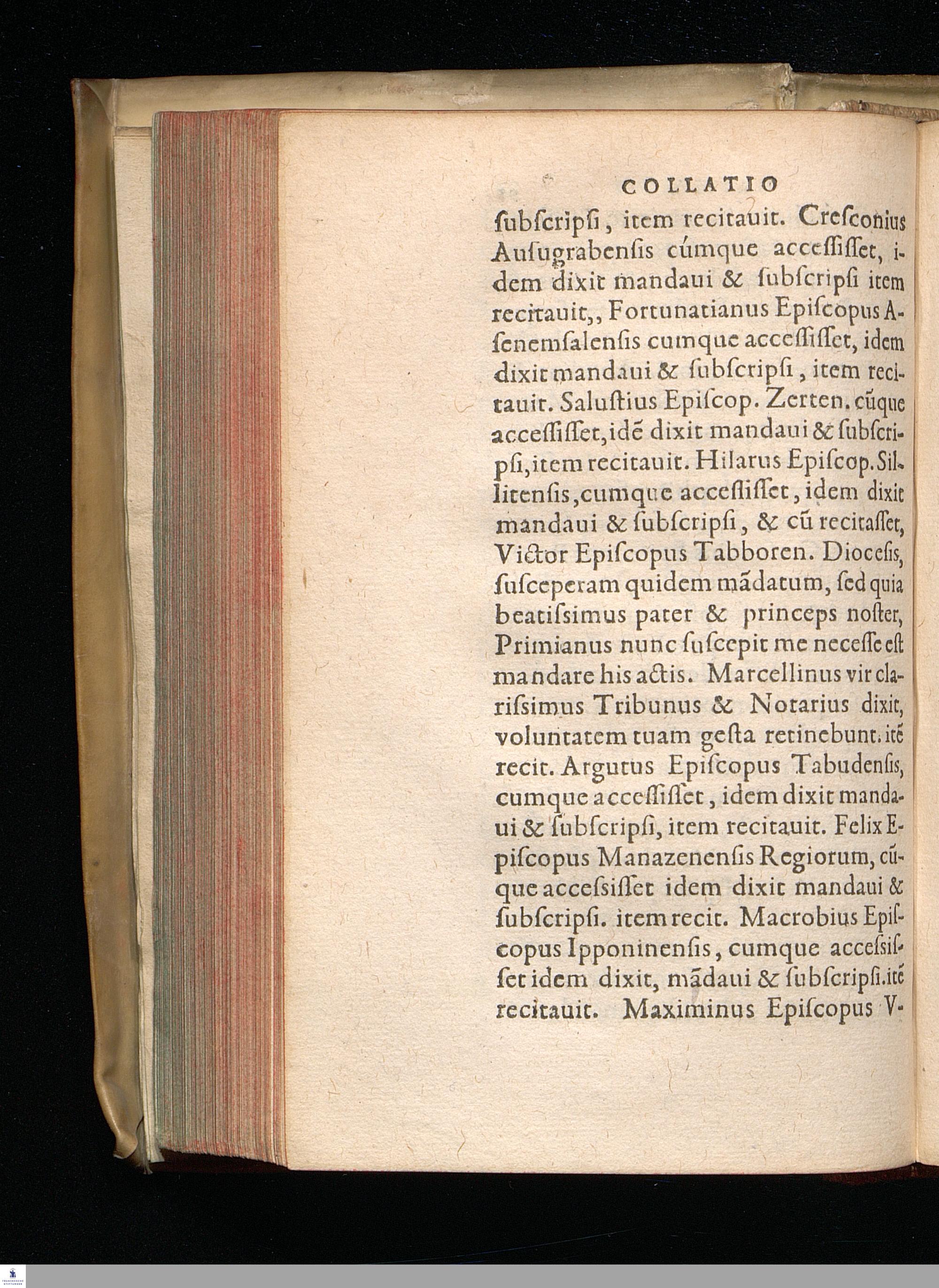 COLLATIO

ſubſcripſi, item recitauit. Creſconius Auſugrabenſis cúmque acceſſiſſet, idem dixit mandaui & ſubſcripſi item recitauit,, Fortunatianus Epiſcopus Aſenemſalenſis cumque acceſſiſſet, idem dixit mandaui & ſubſcripſi, item recitauit. Saluſtius Epiſcop. Zerten. cũque acceſſiſſet, idẽ dixit mandaui & ſubſcripſi, item recitauit. Hilarus Epiſcop. Sillitenſis, cumque acceſſiſſet, idem dixit mandaui & ſubſcripſi, & cũ recitaſſet, Victor Epiſcopus Tabboren. Dioceſis, ſuſceperam quidem mãdatum, ſed quia beatiſsimus pater & princeps noſter, Primianus nunc ſuſcepit me neceſſe eſt mandare his actis. Marcellinus vir clariſsimus Tribunus & Notarius dixit, voluntatem tuam geſta retinebunt. itẽ recit. Argutus Epiſcopus Tabudenſis, cumque acceſſiſſet, idem dixit mandaui & ſubſcripſi, item recitauit. Felix Epiſcopus Manazenenſis Regiorum, cũque acceſsiſſet idem dixit mandaui & ſubſcripſi. item recit. Macrobius Epiſcopus Ipponinenſis, cumque acceſsiſſet idem dixit, mãdaui & ſubſcripſi. itẽ recitauit. Maximinus Epiſcopus V-